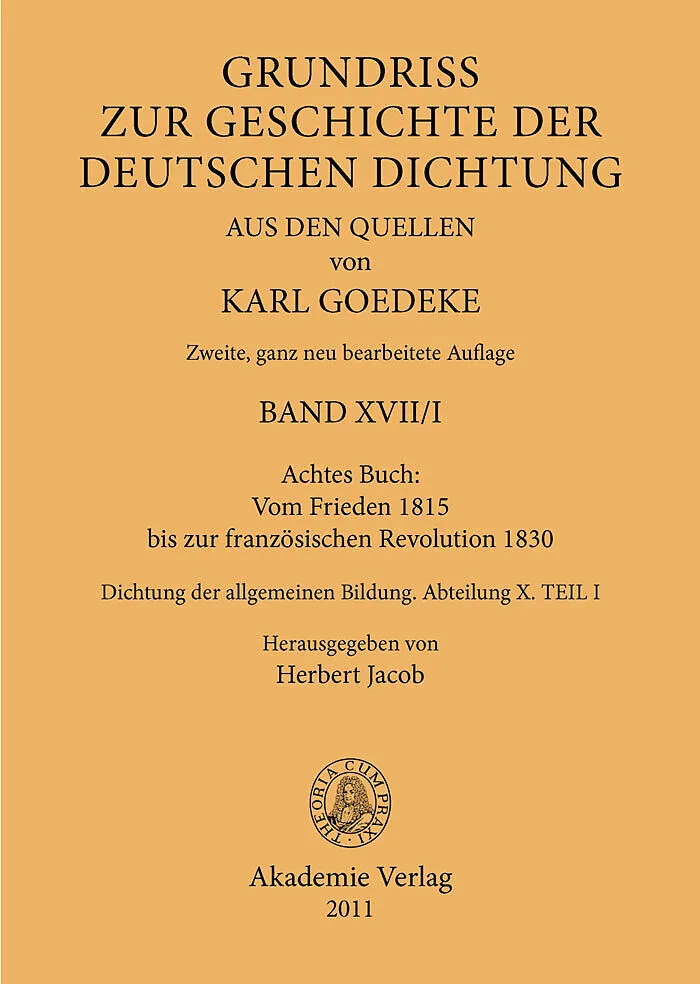 GRUNDRISS
ZUR GESCHICHTE DER
DEUTSCHEN DICHTUNG
AUS DEN QUELLEN
von
KARL GOEDEKE

Zweite, ganz neu bearbeitete Auflage

BAND XVII/I

Achtes Buch:
Vom Frieden 1815
bis zur französischen Revolution 1830

Dichtung der allgemeinen Bildung. Abteilung X. TEIL I

Herausgegeben von
Herbert Jacob

THEORIA CUM PRAXI

Akademie Verlag
2011